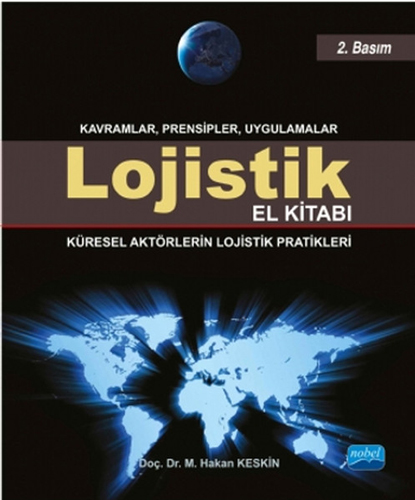 2. Basım

KAVRAMLAR, PRENSİPLER, UYGULAMALAR

Lojistik

EL KİTABI

KÜRESEL AKTÖRLERİN LOJİSTİK PRATİKLERİ

Doç. Dr. M. Hakan KESKİN

nobel